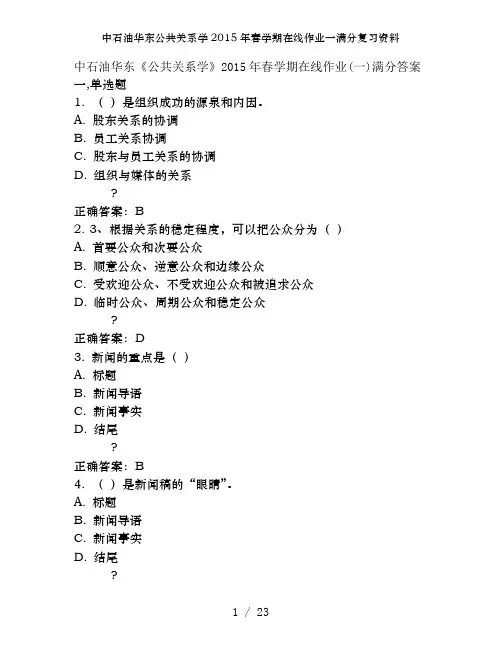 中石油华东公共关系学2015年春学期在线作业一满分复习资料

中石油华东《公共关系学》2015年春学期在线作业(一)满分答案

一,单选题

1. （ ）是组织成功的源泉和内因。

A. 股东关系的协调

B. 员工关系协调

C. 股东与员工关系的协调

D. 组织与媒体的关系

?

正确答案：B

2. 3、根据关系的稳定程度，可以把公众分为（ ）

A. 首要公众和次要公众

B. 顺意公众、逆意公众和边缘公众

C. 受欢迎公众、不受欢迎公众和被追求公众

D. 临时公众、周期公众和稳定公众

?

正确答案：D

3. 新闻的重点是（ ）

A. 标题

B. 新闻导语

C. 新闻事实

D. 结尾

?

正确答案：B

4. （ ）是新闻稿的“眼睛”。

A. 标题

B. 新闻导语

C. 新闻事实

D. 结尾

?

1 / 23